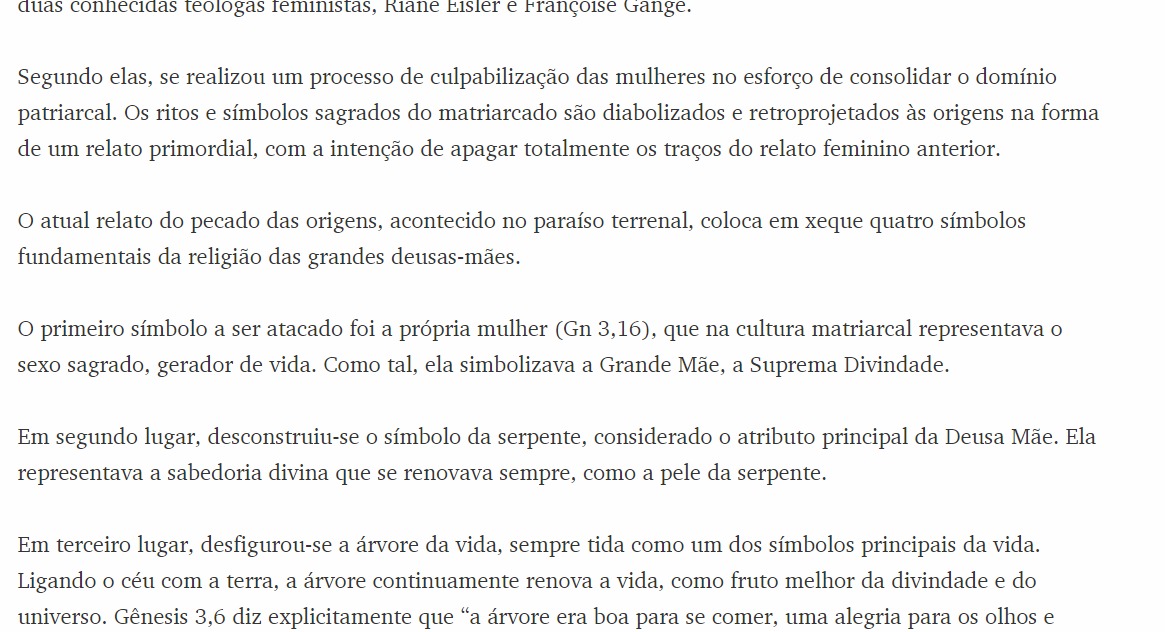 duas conhecidas teólogas feministas, Riane Eisler e Françoise Gange.

Segundo elas, se realizou um processo de culpabilização das mulheres no esforço de consolidar o domínio patriarcal. Os ritos e símbolos sagrados do matriarcado são diabolizados e retroprojetados às origens na forma de um relato primordial, com a intenção de apagar totalmente os traços do relato feminino anterior.

O atual relato do pecado das origens, acontecido no paraíso terrenal, coloca em xeque quatro símbolos fundamentais da religião das grandes deusas-mães.

O primeiro símbolo a ser atacado foi a própria mulher (Gn 3,16), que na cultura matriarcal representava o sexo sagrado, gerador de vida. Como tal, ela simbolizava a Grande Mãe, a Suprema Divindade.

Em segundo lugar, desconstruiu-se o símbolo da serpente, considerado o atributo principal da Deusa Mãe. Ela representava a sabedoria divina que se renovava sempre, como a pele da serpente.

Em terceiro lugar, desfigurou-se a árvore da vida, sempre tida como um dos símbolos principais da vida. Ligando o céu com a terra, a árvore continuamente renova a vida, como fruto melhor da divindade e do universo. Gênesis 3,6 diz explicitamente que “a árvore era boa para se comer, uma alegria para os olhos e